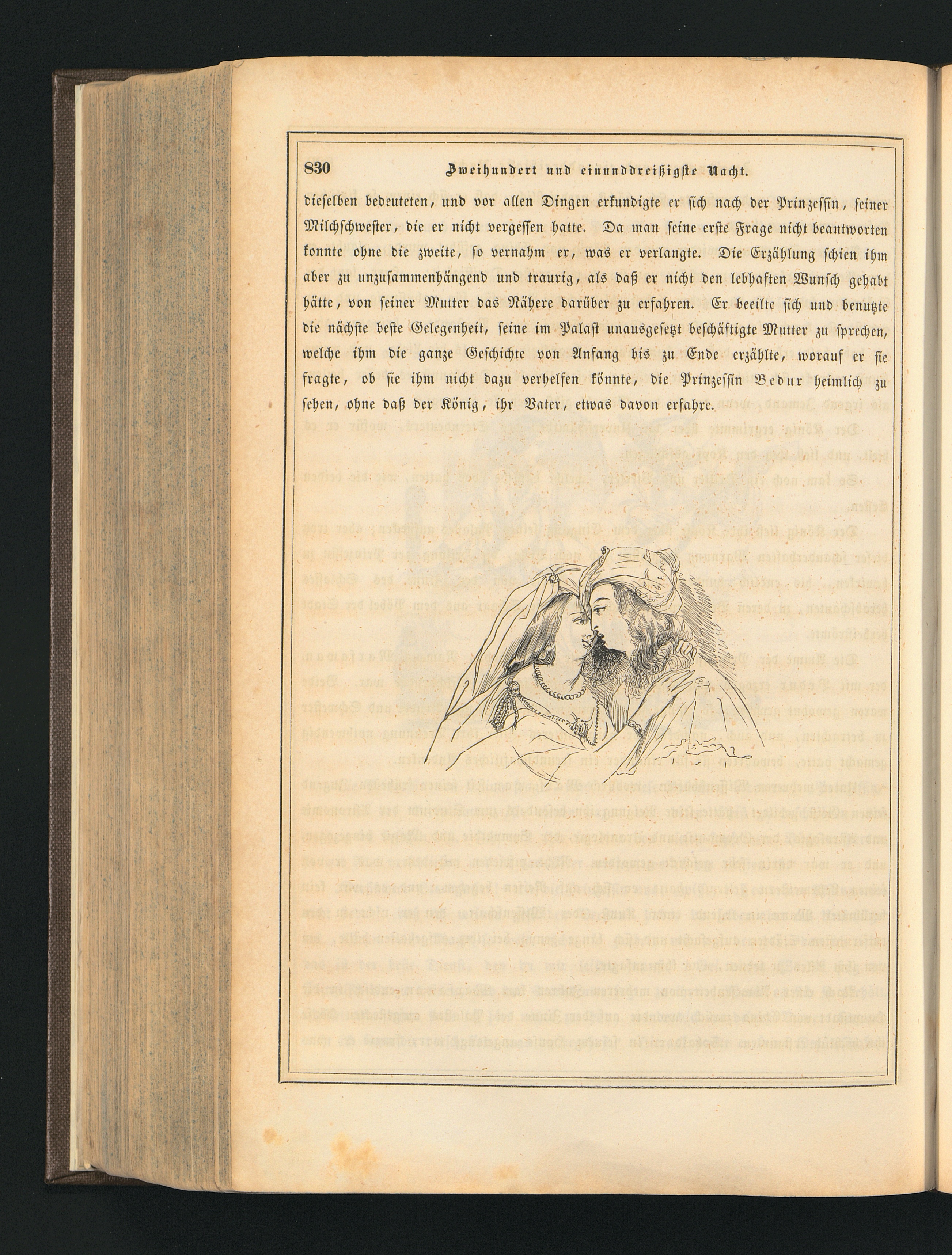 830 Zweihundert und einunddreißigste Nacht.

dieselben bedeuteten, und vor allen Dingen erkundigte er sich nach der Prinzessin, seiner Milchschwester, die er nicht vergessen hatte. Da man seine erste Frage nicht beantworten konnte ohne die zweite, so vernahm er, was er verlangte. Die Erzählung schien ihm aber zu unzusammenhängend und traurig, als daß er nicht den lebhaften Wunsch gehabt hätte, von seiner Mutter das Nähere darüber zu erfahren. Er beeilte sich und benutzte die nächste beste Gelegenheit, seine im Palast unausgesetzt beschäftigte Mutter zu sprechen, welche ihm die ganze Geschichte von Anfang bis zu Ende erzählte, worauf er sie fragte, ob sie ihm nicht dazu verhelfen könnte, die Prinzessin Bedur heimlich zu sehen, ohne daß der König, ihr Vater, etwas davon erfahre.